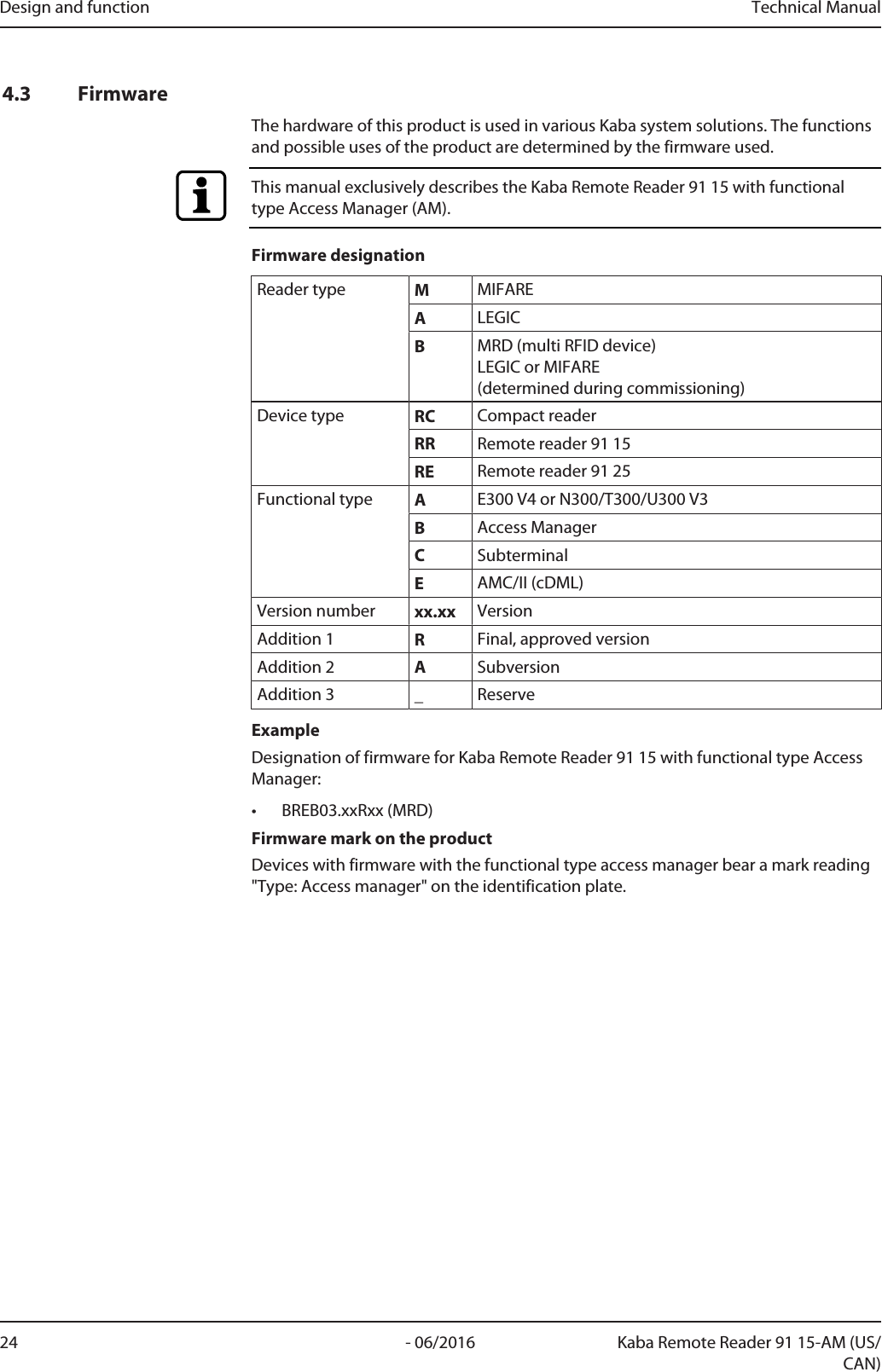 Design and function Technical Manual

4.3 Firmware

The hardware of this product is used in various Kaba system solutions. The functions and possible uses of the product are determined by the firmware used.

This manual exclusively describes the Kaba Remote Reader 91 15 with functional type Access Manager (AM).

Firmware designation

| | | |
|---|---|---|
| Reader type | M | MIFARE |
| | A | LEGIC |
| | B | MRD (multi RFID device) LEGIC or MIFARE (determined during commissioning) |
| Device type | RC | Compact reader |
| | RR | Remote reader 91 15 |
| | RE | Remote reader 91 25 |
| Functional type | A | E300 V4 or N300/T300/U300 V3 |
| | B | Access Manager |
| | C | Subterminal |
| | E | AMC/II (cDML) |
| Version number | xx.xx | Version |
| Addition 1 | R | Final, approved version |
| Addition 2 | A | Subversion |
| Addition 3 | _ | Reserve |

Example

Designation of firmware for Kaba Remote Reader 91 15 with functional type Access Manager:

• BREB03.xxRxx (MRD)

Firmware mark on the product

Devices with firmware with the functional type access manager bear a mark reading "Type: Access manager" on the identification plate.

24 - 06/2016 Kaba Remote Reader 91 15-AM (US/CAN)